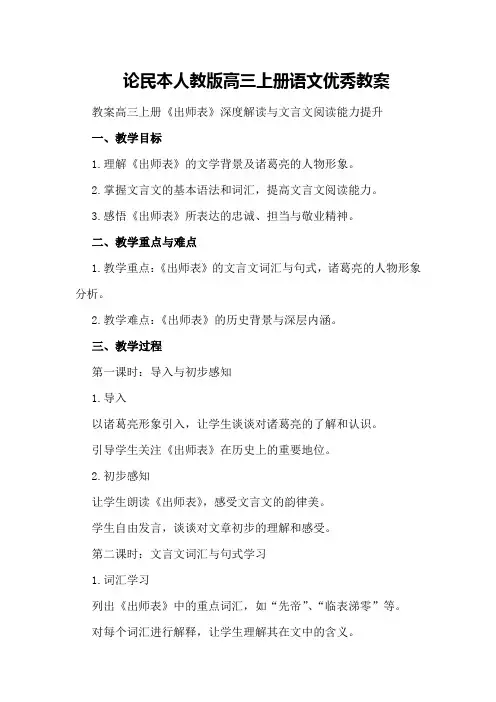 论民本人教版高三上册语文优秀教案

教案高三上册《出师表》深度解读与文言文阅读能力提升

一、教学目标

1.理解《出师表》的文学背景及诸葛亮的人物形象。

2.掌握文言文的基本语法和词汇，提高文言文阅读能力。

3.感悟《出师表》所表达的忠诚、担当与敬业精神。

二、教学重点与难点

1.教学重点：《出师表》的文言文词汇与句式，诸葛亮的人物形象分析。

2.教学难点：《出师表》的历史背景与深层内涵。

三、教学过程

第一课时：导入与初步感知

1.导入

以诸葛亮形象引入，让学生谈谈对诸葛亮的了解和认识。

引导学生关注《出师表》在历史上的重要地位。

2.初步感知

让学生朗读《出师表》，感受文言文的韵律美。

学生自由发言，谈谈对文章初步的理解和感受。

第二课时：文言文词汇与句式学习

1.词汇学习

列出《出师表》中的重点词汇，如“先帝”、“临表涕零”等。

对每个词汇进行解释，让学生理解其在文中的含义。